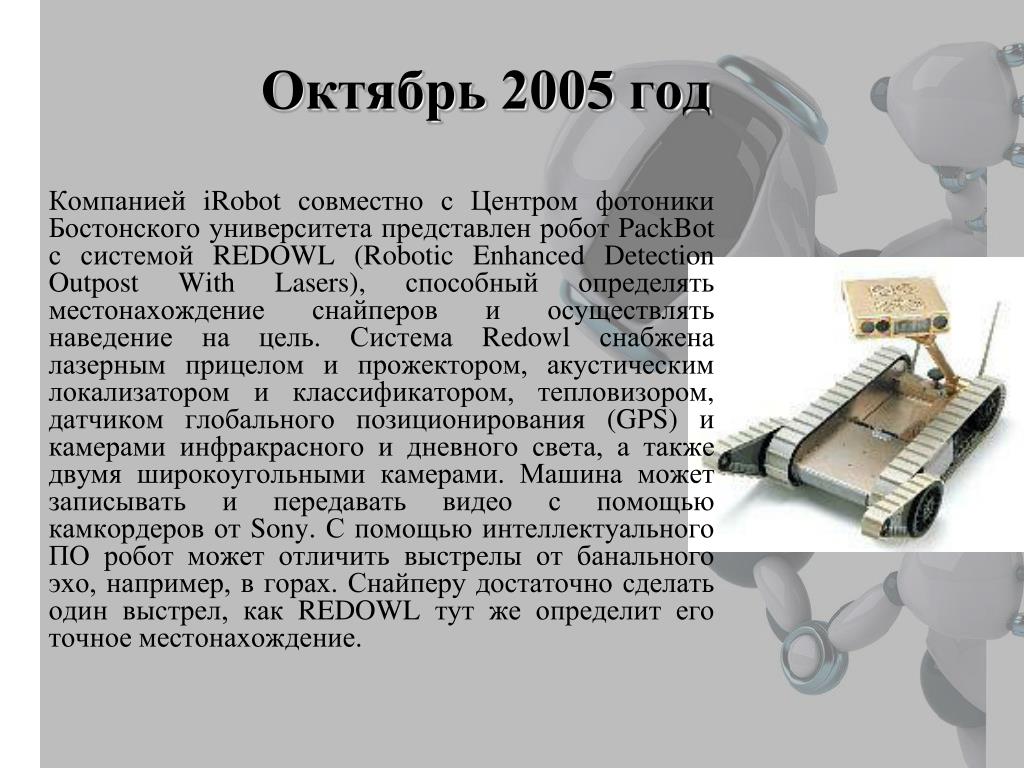 Октябрь 2005 год

Компанией iRobot совместно с Центром фотоники Бостонского университета представлен робот PackBot с системой REDOWL (Robotic Enhanced Detection Outpost With Lasers), способный определять местонахождение снайперов и осуществлять наведение на цель. Система Redowl снабжена лазерным прицелом и прожектором, акустическим локализатором и классификатором, тепловизором, датчиком глобального позиционирования (GPS) и камерами инфракрасного и дневного света, а также двумя широкоугольными камерами. Машина может записывать и передавать видео с помощью камкордеров от Sony. С помощью интеллектуального ПО робот может отличить выстрелы от банального эхо, например, в горах. Снайперу достаточно сделать один выстрел, как REDOWL тут же определит его точное местонахождение.